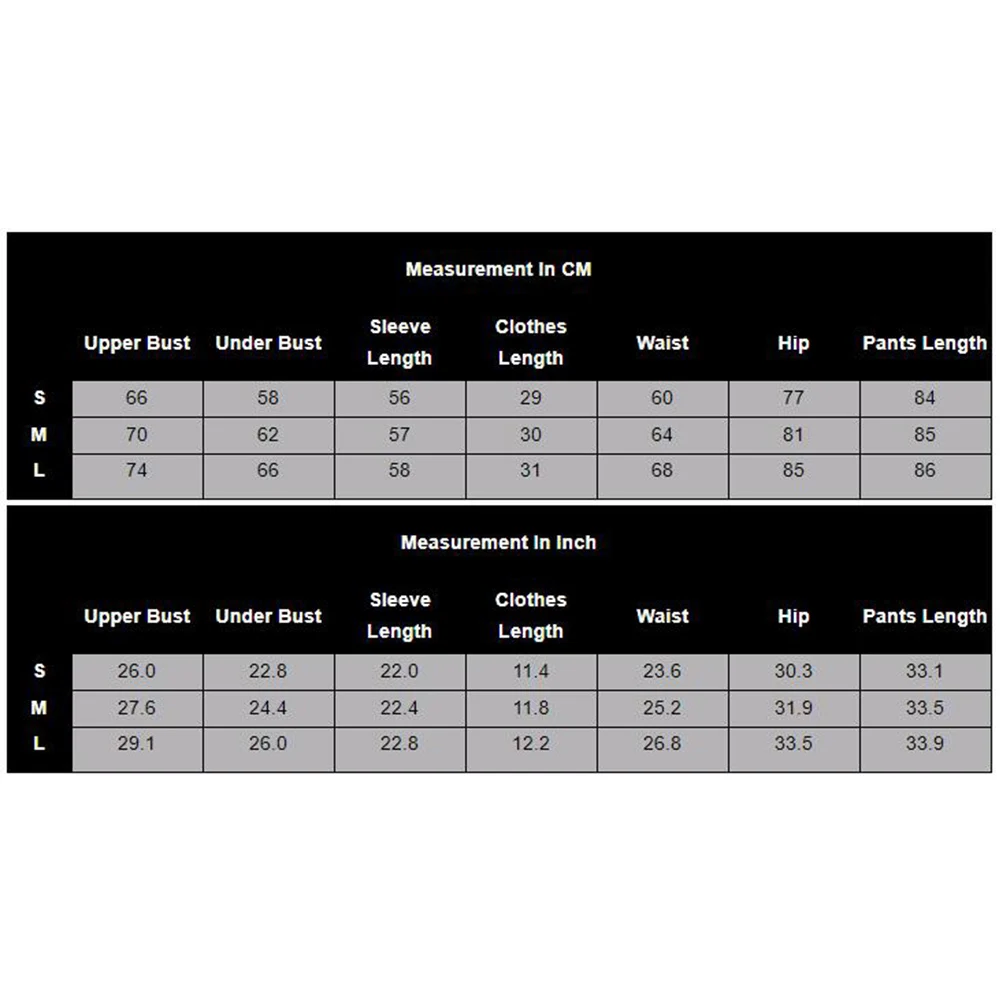 Measurement In CM

| | Upper Bust | Under Bust | Sleeve Length | Clothes Length | Waist | Hip | Pants Length |
|---|---|---|---|---|---|---|---|
| S | 66 | 58 | 56 | 29 | 60 | 77 | 84 |
| M | 70 | 62 | 57 | 30 | 64 | 81 | 85 |
| L | 74 | 66 | 58 | 31 | 68 | 85 | 86 |

Measurement In Inch

| | Upper Bust | Under Bust | Sleeve Length | Clothes Length | Waist | Hip | Pants Length |
|---|---|---|---|---|---|---|---|
| S | 26.0 | 22.8 | 22.0 | 11.4 | 23.6 | 30.3 | 33.1 |
| M | 27.6 | 24.4 | 22.4 | 11.8 | 25.2 | 31.9 | 33.5 |
| L | 29.1 | 26.0 | 22.8 | 12.2 | 26.8 | 33.5 | 33.9 |